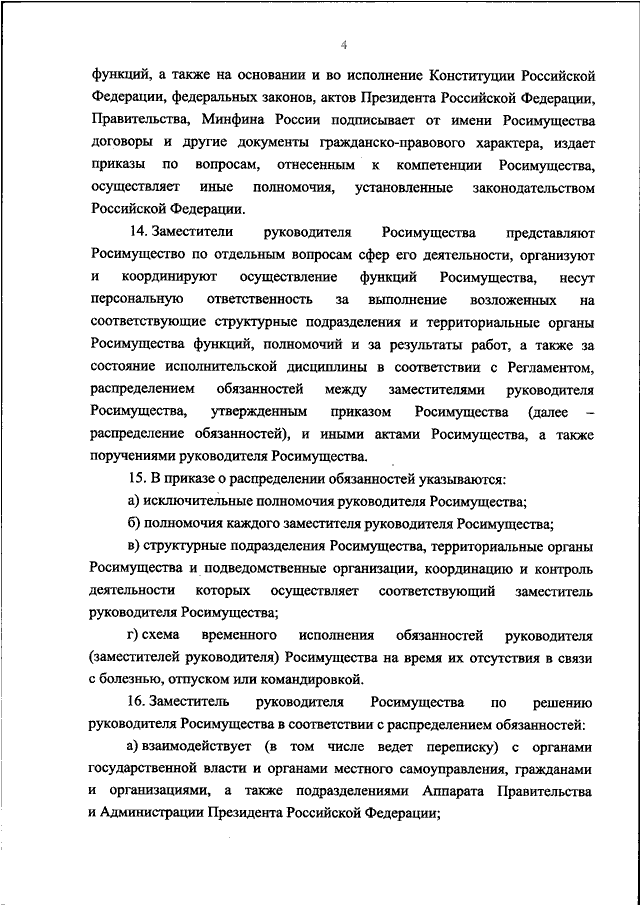 4

функций, а также на основании и во исполнение Конституции Российской Федерации, федеральных законов, актов Президента Российской Федерации, Правительства, Минфина России подписывает от имени Росимущества договоры и другие документы гражданско-правового характера, издает приказы по вопросам, отнесенным к компетенции Росимущества, осуществляет иные полномочия, установленные законодательством Российской Федерации.

14. Заместители руководителя Росимущества представляют Росимущество по отдельным вопросам сфер его деятельности, организуют и координируют осуществление функций Росимущества, несут персональную ответственность за выполнение возложенных на соответствующие структурные подразделения и территориальные органы Росимущества функций, полномочий и за результаты работ, а также за состояние исполнительской дисциплины в соответствии с Регламентом, распределением обязанностей между заместителями руководителя Росимущества, утвержденным приказом Росимущества (далее – распределение обязанностей), и иными актами Росимущества, а также поручениями руководителя Росимущества.

15. В приказе о распределении обязанностей указываются:

а) исключительные полномочия руководителя Росимущества;

б) полномочия каждого заместителя руководителя Росимущества;

в) структурные подразделения Росимущества, территориальные органы Росимущества и подведомственные организации, координацию и контроль деятельности которых осуществляет соответствующий заместитель руководителя Росимущества;

г) схема временного исполнения обязанностей руководителя (заместителей руководителя) Росимущества на время их отсутствия в связи с болезнью, отпуском или командировкой.

16. Заместитель руководителя Росимущества по решению руководителя Росимущества в соответствии с распределением обязанностей:

а) взаимодействует (в том числе ведет переписку) с органами государственной власти и органами местного самоуправления, гражданами и организациями, а также подразделениями Аппарата Правительства и Администрации Президента Российской Федерации;